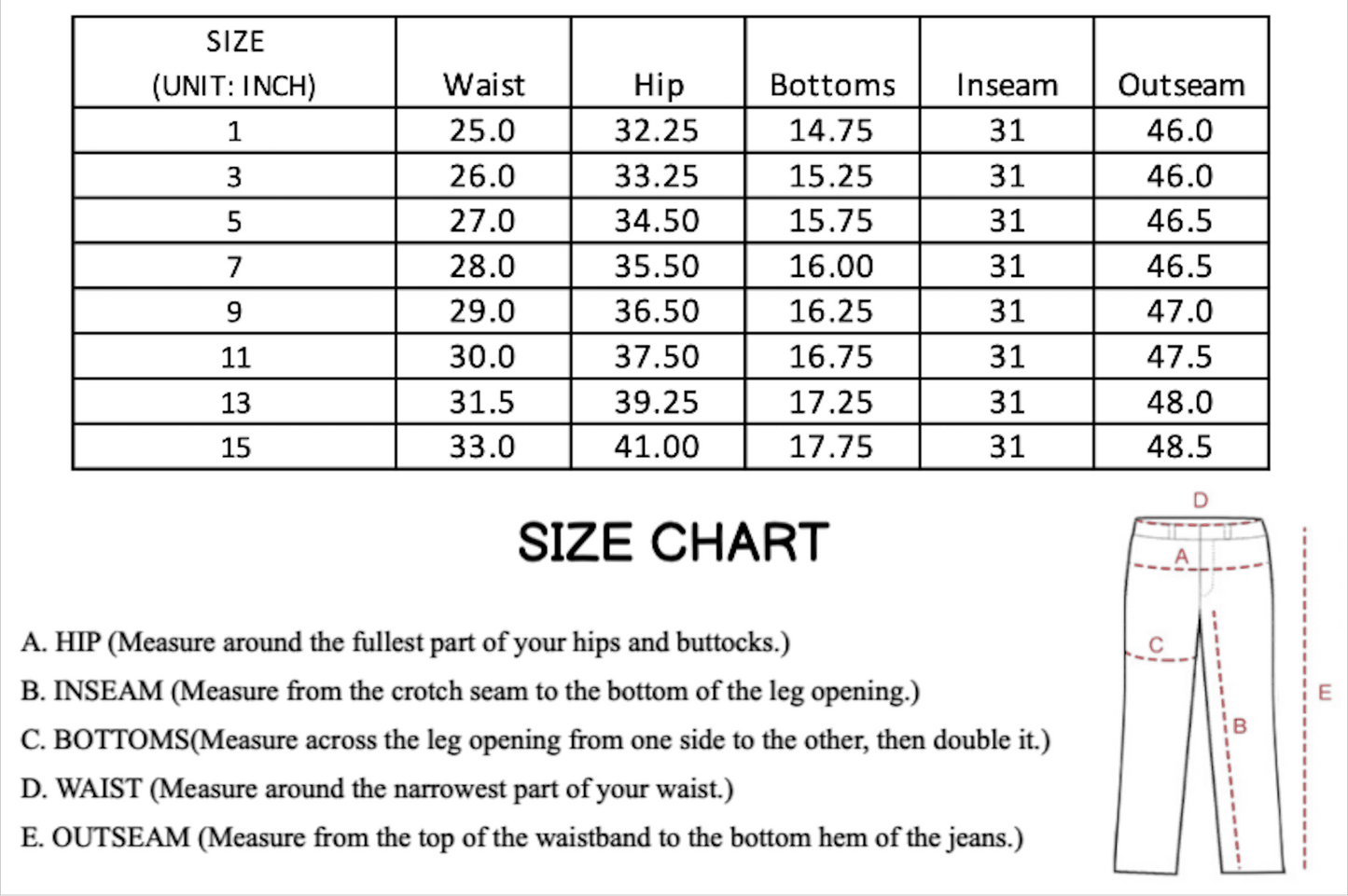 | SIZE (UNIT: INCH) | Waist | Hip | Bottoms | Inseam | Outseam |
|---|---|---|---|---|---|
| 1 | 25.0 | 32.25 | 14.75 | 31 | 46.0 |
| 3 | 26.0 | 33.25 | 15.25 | 31 | 46.0 |
| 5 | 27.0 | 34.50 | 15.75 | 31 | 46.5 |
| 7 | 28.0 | 35.50 | 16.00 | 31 | 46.5 |
| 9 | 29.0 | 36.50 | 16.25 | 31 | 47.0 |
| 11 | 30.0 | 37.50 | 16.75 | 31 | 47.5 |
| 13 | 31.5 | 39.25 | 17.25 | 31 | 48.0 |
| 15 | 33.0 | 41.00 | 17.75 | 31 | 48.5 |

SIZE CHART

A. HIP (Measure around the fullest part of your hips and buttocks.)

B. INSEAM (Measure from the crotch seam to the bottom of the leg opening.)

C. BOTTOMS(Measure across the leg opening from one side to the other, then double it.)

D. WAIST (Measure around the narrowest part of your waist.)

E. OUTSEAM (Measure from the top of the waistband to the bottom hem of the jeans.)

D
A
C
B
E